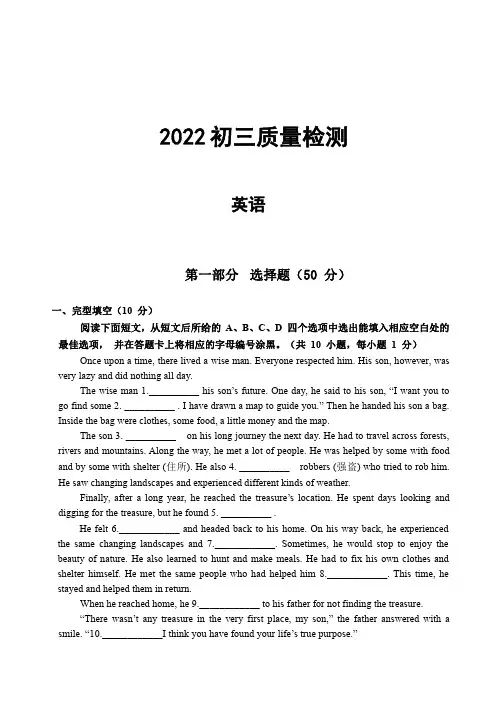 2022 初三质量检测

英语

第一部分 选择题（50 分）

一、完型填空（10 分）

阅读下面短文，从短文后所给的 A、B、C、D 四个选项中选出能填入相应空白处的最佳选项， 并在答题卡上将相应的字母编号涂黑。（共 10 小题，每小题 1 分）

Once upon a time, there lived a wise man. Everyone respected him. His son, however, was very lazy and did nothing all day.

The wise man 1.__________ his son's future. One day, he said to his son, "I want you to go find some 2. __________ . I have drawn a map to guide you." Then he handed his son a bag. Inside the bag were clothes, some food, a little money and the map.

The son 3. __________ on his long journey the next day. He had to travel across forests, rivers and mountains. Along the way, he met a lot of people. He was helped by some with food and by some with shelter (住所). He also 4. __________ robbers (强盗) who tried to rob him. He saw changing landscapes and experienced different kinds of weather.

Finally, after a long year, he reached the treasure's location. He spent days looking and digging for the treasure, but he found 5. __________ .

He felt 6.____________ and headed back to his home. On his way back, he experienced the same changing landscapes and 7.____________. Sometimes, he would stop to enjoy the beauty of nature. He also learned to hunt and make meals. He had to fix his own clothes and shelter himself. He met the same people who had helped him 8.____________. This time, he stayed and helped them in return.

When he reached home, he 9.____________ to his father for not finding the treasure.

"There wasn't any treasure in the very first place, my son," the father answered with a smile. "10.____________I think you have found your life's true purpose."